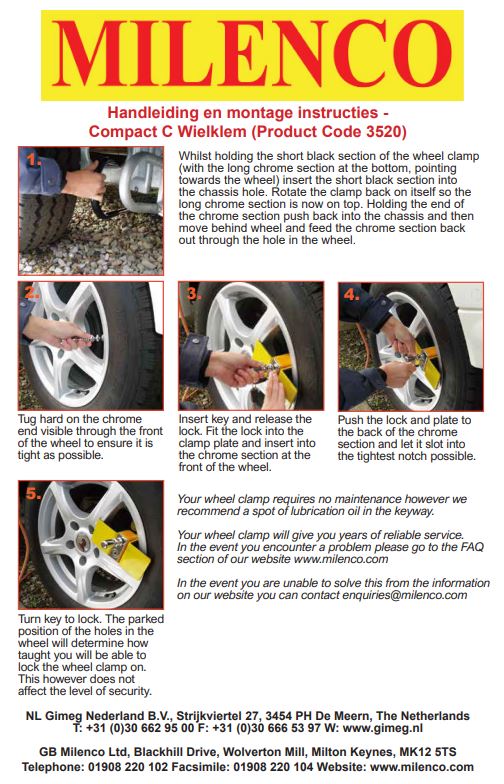 MILENCO

Handleiding en montage instructies - Compact C Wielklem (Product Code 3520)

1.

Whilst holding the short black section of the wheel clamp (with the long chrome section at the bottom, pointing towards the wheel) insert the short black section into the chassis hole. Rotate the clamp back on itself so the long chrome section is now on top. Holding the end of the chrome section push back into the chassis and then move behind wheel and feed the chrome section back out through the hole in the wheel.

2.

Tug hard on the chrome end visible through the front of the wheel to ensure it is tight as possible.

3.

Insert key and release the lock. Fit the lock into the clamp plate and insert into the chrome section at the front of the wheel.

4.

Push the lock and plate to the back of the chrome section and let it slot into the tightest notch possible.

5.

Turn key to lock. The parked position of the holes in the wheel will determine how taught you will be able to lock the wheel clamp on. This however does not affect the level of security.

Your wheel clamp requires no maintenance however we recommend a spot of lubrication oil in the keyway.

Your wheel clamp will give you years of reliable service. In the event you encounter a problem please go to the FAQ section of our website www.milenco.com

In the event you are unable to solve this from the information on our website you can contact enquiries@milenco.com

NL Gimeg Nederland B.V., Strijkviertel 27, 3454 PH De Meern, The Netherlands
T: +31 (0)30 662 95 00 F: +31 (0)30 666 53 97 W: www.gimeg.nl

GB Milenco Ltd, Blackhill Drive, Wolverton Mill, Milton Keynes, MK12 5TS
Telephone: 01908 220 102 Facsimile: 01908 220 104 Website: www.milenco.com